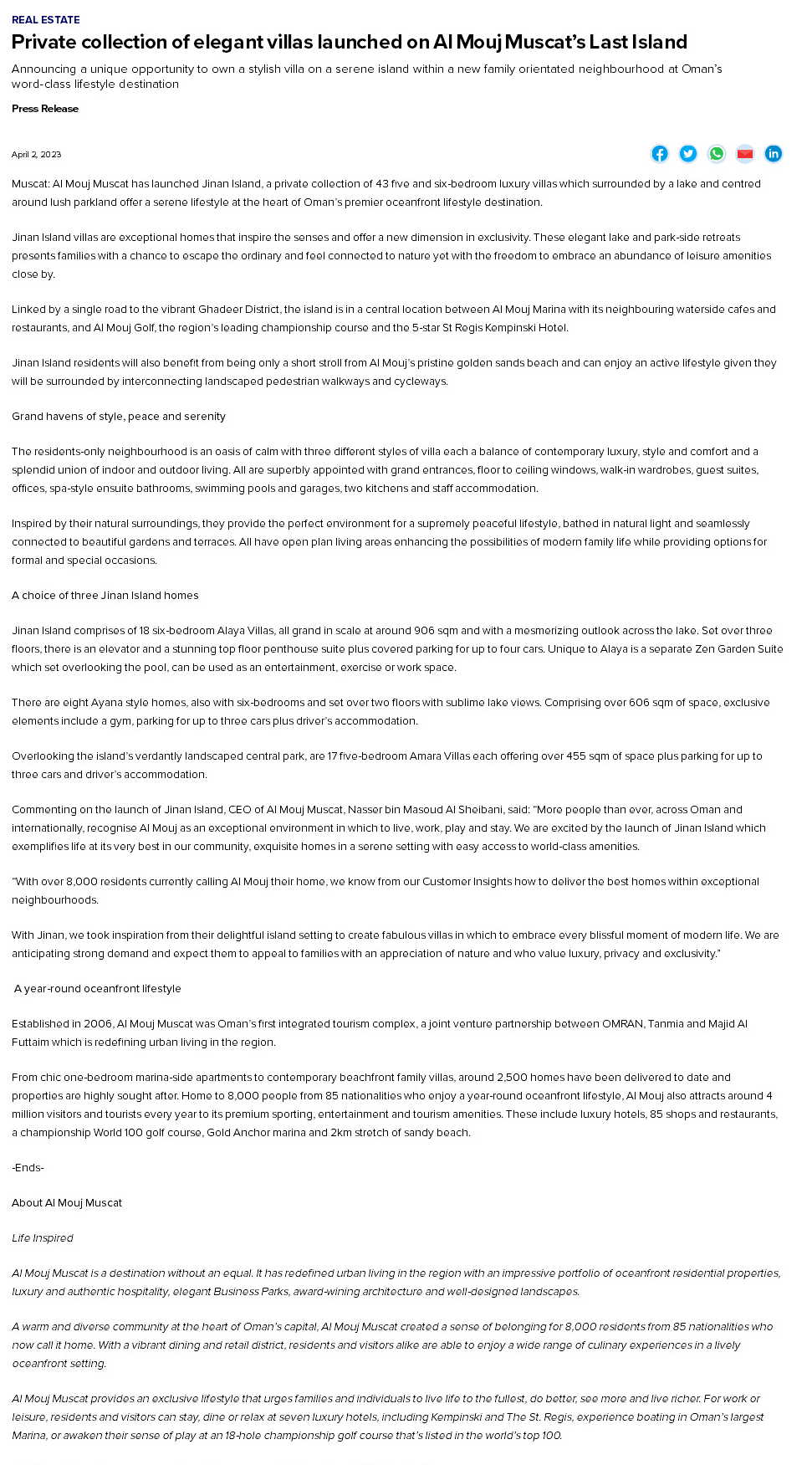 REAL ESTATE

Private collection of elegant villas launched on Al Mouj Muscat's Last Island

Announcing a unique opportunity to own a stylish villa on a serene island within a new family orientated neighbourhood at Oman's word-class lifestyle destination

Press Release

April 2, 2023

Muscat: Al Mouj Muscat has launched Jinan Island, a private collection of 43 five and six-bedroom luxury villas which surrounded by a lake and centred around lush parkland offer a serene lifestyle at the heart of Oman's premier oceanfront lifestyle destination.

Jinan Island villas are exceptional homes that inspire the senses and offer a new dimension in exclusivity. These elegant lake and park-side retreats presents families with a chance to escape the ordinary and feel connected to nature yet with the freedom to embrace an abundance of leisure amenities close by.

Linked by a single road to the vibrant Ghadeer District, the island is in a central location between Al Mouj Marina with its neighbouring waterside cafes and restaurants, and Al Mouj Golf, the region's leading championship course and the 5-star St Regis Kempinski Hotel.

Jinan Island residents will also benefit from being only a short stroll from Al Mouj's pristine golden sands beach and can enjoy an active lifestyle given they will be surrounded by interconnecting landscaped pedestrian walkways and cycleways.

Grand havens of style, peace and serenity

The residents-only neighbourhood is an oasis of calm with three different styles of villa each a balance of contemporary luxury, style and comfort and a splendid union of indoor and outdoor living. All are superbly appointed with grand entrances, floor to ceiling windows, walk-in wardrobes, guest suites, offices, spa-style ensuite bathrooms, swimming pools and garages, two kitchens and staff accommodation.

Inspired by their natural surroundings, they provide the perfect environment for a supremely peaceful lifestyle, bathed in natural light and seamlessly connected to beautiful gardens and terraces. All have open plan living areas enhancing the possibilities of modern family life while providing options for formal and special occasions.

A choice of three Jinan Island homes

Jinan Island comprises of 18 six-bedroom Alaya Villas, all grand in scale at around 906 sqm and with a mesmerizing outlook across the lake. Set over three floors, there is an elevator and a stunning top floor penthouse suite plus covered parking for up to four cars. Unique to Alaya is a separate Zen Garden Suite which set overlooking the pool, can be used as an entertainment, exercise or work space.

There are eight Ayana style homes, also with six-bedrooms and set over two floors with sublime lake views. Comprising over 606 sqm of space, exclusive elements include a gym, parking for up to three cars plus driver's accommodation.

Overlooking the island's verdantly landscaped central park, are 17 five-bedroom Amara Villas each offering over 455 sqm of space plus parking for up to three cars and driver's accommodation.

Commenting on the launch of Jinan Island, CEO of Al Mouj Muscat, Nasser bin Masoud Al Sheibani, said: "More people than ever, across Oman and internationally, recognise Al Mouj as an exceptional environment in which to live, work, play and stay. We are excited by the launch of Jinan Island which exemplifies life at its very best in our community, exquisite homes in a serene setting with easy access to world-class amenities.

"With over 8,000 residents currently calling Al Mouj their home, we know from our Customer Insights how to deliver the best homes within exceptional neighbourhoods.

With Jinan, we took inspiration from their delightful island setting to create fabulous villas in which to embrace every blissful moment of modern life. We are anticipating strong demand and expect them to appeal to families with an appreciation of nature and who value luxury, privacy and exclusivity."

A year-round oceanfront lifestyle

Established in 2006, Al Mouj Muscat was Oman's first integrated tourism complex, a joint venture partnership between OMRAN, Tanmia and Majid Al Futtaim which is redefining urban living in the region.

From chic one-bedroom marina-side apartments to contemporary beachfront family villas, around 2,500 homes have been delivered to date and properties are highly sought after. Home to 8,000 people from 85 nationalities who enjoy a year-round oceanfront lifestyle, Al Mouj also attracts around 4 million visitors and tourists every year to its premium sporting, entertainment and tourism amenities. These include luxury hotels, 85 shops and restaurants, a championship World 100 golf course, Gold Anchor marina and 2km stretch of sandy beach.

-Ends-

About Al Mouj Muscat

Life Inspired

Al Mouj Muscat is a destination without an equal. It has redefined urban living in the region with an impressive portfolio of oceanfront residential properties, luxury and authentic hospitality, elegant Business Parks, award-wining architecture and well-designed landscapes.

A warm and diverse community at the heart of Oman's capital, Al Mouj Muscat created a sense of belonging for 8,000 residents from 85 nationalities who now call it home. With a vibrant dining and retail district, residents and visitors alike are able to enjoy a wide range of culinary experiences in a lively oceanfront setting.

Al Mouj Muscat provides an exclusive lifestyle that urges families and individuals to live life to the fullest, do better, see more and live richer. For work or leisure, residents and visitors can stay, dine or relax at seven luxury hotels, including Kempinski and The St. Regis, experience boating in Oman's largest Marina, or awaken their sense of play at an 18-hole championship golf course that's listed in the world's top 100.